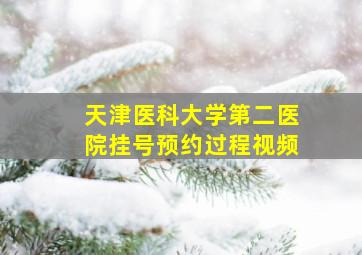 天津医科大学第二医院挂号预约过程视频